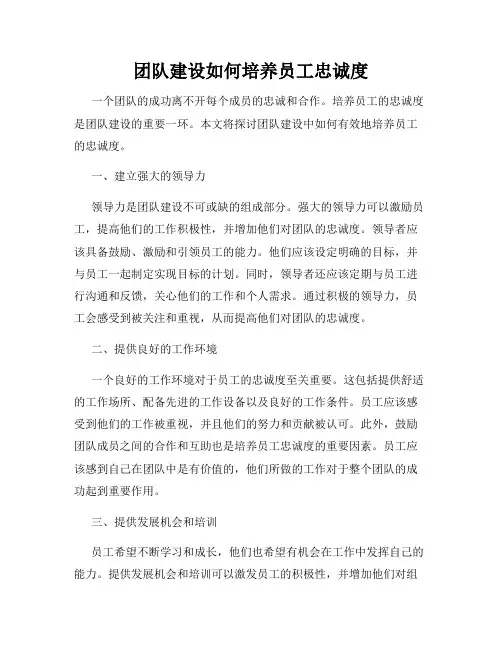 团队建设如何培养员工忠诚度

一个团队的成功离不开每个成员的忠诚和合作。培养员工的忠诚度是团队建设的重要一环。本文将探讨团队建设中如何有效地培养员工的忠诚度。

一、建立强大的领导力

领导力是团队建设不可或缺的组成部分。强大的领导力可以激励员工，提高他们的工作积极性，并增加他们对团队的忠诚度。领导者应该具备鼓励、激励和引领员工的能力。他们应该设定明确的目标，并与员工一起制定实现目标的计划。同时，领导者还应该定期与员工进行沟通和反馈，关心他们的工作和个人需求。通过积极的领导力，员工会感受到被关注和重视，从而提高他们对团队的忠诚度。

二、提供良好的工作环境

一个良好的工作环境对于员工的忠诚度至关重要。这包括提供舒适的工作场所、配备先进的工作设备以及良好的工作条件。员工应该感受到他们的工作被重视，并且他们的努力和贡献被认可。此外，鼓励团队成员之间的合作和互助也是培养员工忠诚度的重要因素。员工应该感到自己在团队中是有价值的，他们所做的工作对于整个团队的成功起到重要作用。

三、提供发展机会和培训

员工希望不断学习和成长，他们也希望有机会在工作中发挥自己的能力。提供发展机会和培训可以激发员工的积极性，并增加他们对组